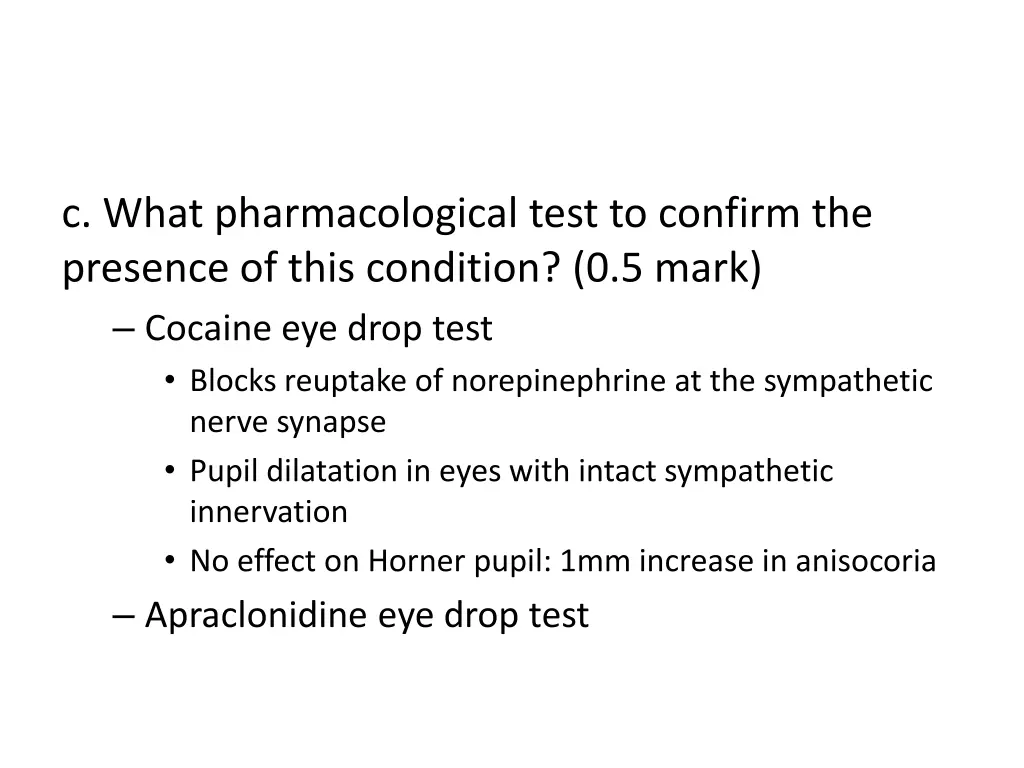 c. What pharmacological test to confirm the presence of this condition? (0.5 mark)

– Cocaine eye drop test

• Blocks reuptake of norepinephrine at the sympathetic nerve synapse

• Pupil dilatation in eyes with intact sympathetic innervation

• No effect on Horner pupil: 1mm increase in anisocoria

– Apraclonidine eye drop test